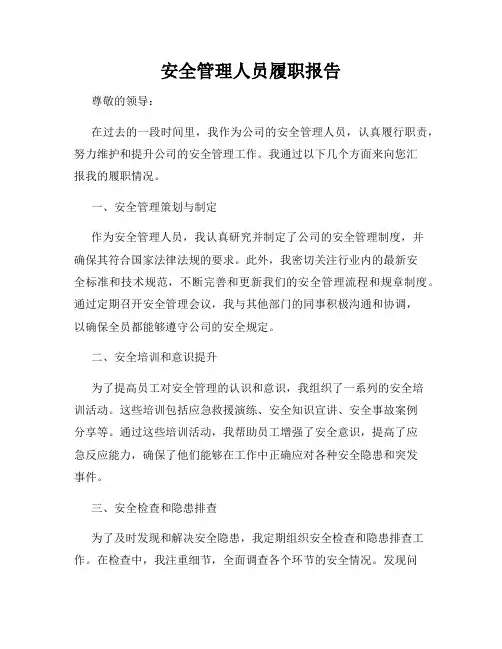 安全管理人员履职报告

尊敬的领导：

在过去的一段时间里，我作为公司的安全管理人员，认真履行职责，努力维护和提升公司的安全管理工作。我通过以下几个方面来向您汇报我的履职情况。

一、安全管理策划与制定

作为安全管理人员，我认真研究并制定了公司的安全管理制度，并确保其符合国家法律法规的要求。此外，我密切关注行业内的最新安全标准和技术规范，不断完善和更新我们的安全管理流程和规章制度。通过定期召开安全管理会议，我与其他部门的同事积极沟通和协调，以确保全员都能够遵守公司的安全规定。

二、安全培训和意识提升

为了提高员工对安全管理的认识和意识，我组织了一系列的安全培训活动。这些培训包括应急救援演练、安全知识宣讲、安全事故案例分享等。通过这些培训活动，我帮助员工增强了安全意识，提高了应急反应能力，确保了他们能够在工作中正确应对各种安全隐患和突发事件。

三、安全检查和隐患排查

为了及时发现和解决安全隐患，我定期组织安全检查和隐患排查工作。在检查中，我注重细节，全面调查各个环节的安全情况。发现问